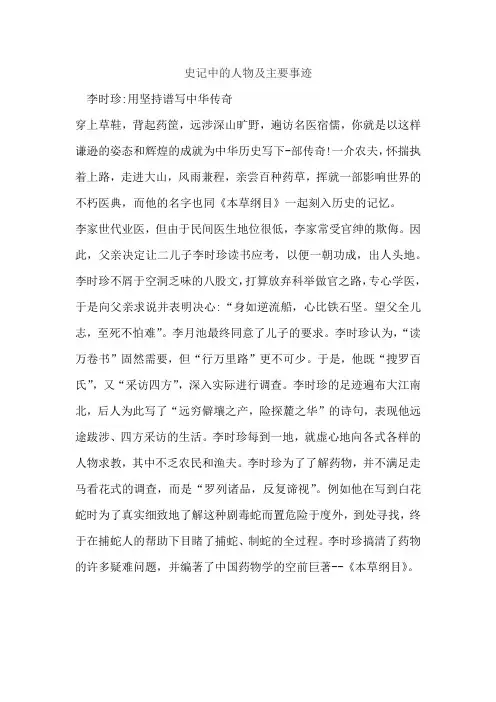 史记中的人物及主要事迹

李时珍:用坚持谱写中华传奇

穿上草鞋，背起药筐，远涉深山旷野，遍访名医宿儒，你就是以这样谦逊的姿态和辉煌的成就为中华历史写下-部传奇!一介农夫，怀揣执着上路，走进大山，风雨兼程，亲尝百种药草，挥就一部影响世界的不朽医典，而他的名字也同《本草纲目》一起刻入历史的记忆。

李家世代业医，但由于民间医生地位很低，李家常受官绅的欺侮。因此，父亲决定让二儿子李时珍读书应考，以便一朝功成，出人头地。李时珍不屑于空洞乏味的八股文，打算放弃科举做官之路，专心学医，于是向父亲求说并表明决心:“身如逆流船，心比铁石坚。望父全儿志，至死不怕难”。李月池最终同意了儿子的要求。李时珍认为，“读万卷书”固然需要，但“行万里路”更不可少。于是，他既“搜罗百氏”，又“采访四方”，深入实际进行调查。李时珍的足迹遍布大江南北，后人为此写了“远穷僻壤之产，险探麓之华”的诗句，表现他远途跋涉、四方采访的生活。李时珍每到一地，就虚心地向各式各样的人物求教，其中不乏农民和渔夫。李时珍为了了解药物，并不满足走马看花式的调查，而是“罗列诸品，反复谛视”。例如他在写到白花蛇时为了真实细致地了解这种剧毒蛇而置危险于度外，到处寻找，终于在捕蛇人的帮助下目睹了捕蛇、制蛇的全过程。李时珍搞清了药物的许多疑难问题，并编著了中国药物学的空前巨著--《本草纲目》。